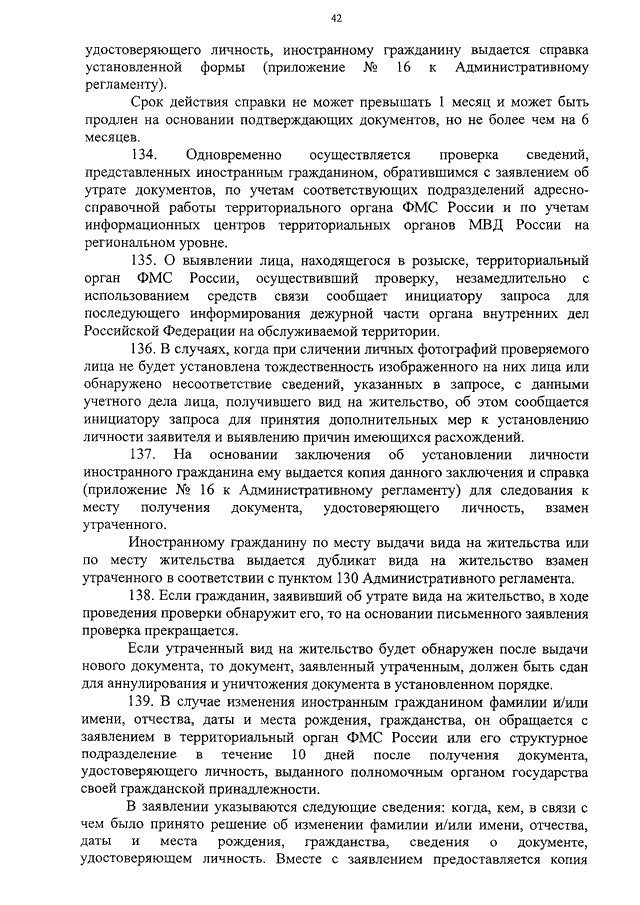 42

удостоверяющего личность, иностранному гражданину выдается справка установленной формы (приложение № 16 к Административному регламенту).

Срок действия справки не может превышать 1 месяц и может быть продлен на основании подтверждающих документов, но не более чем на 6 месяцев.

134. Одновременно осуществляется проверка сведений, представленных иностранным гражданином, обратившимся с заявлением об утрате документов, по учетам соответствующих подразделений адресно-справочной работы территориального органа ФМС России и по учетам информационных центров территориальных органов МВД России на региональном уровне.

135. О выявлении лица, находящегося в розыске, территориальный орган ФМС России, осуществивший проверку, незамедлительно с использованием средств связи сообщает инициатору запроса для последующего информирования дежурной части органа внутренних дел Российской Федерации на обслуживаемой территории.

136. В случаях, когда при сличении личных фотографий проверяемого лица не будет установлена тождественность изображенного на них лица или обнаружено несоответствие сведений, указанных в запросе, с данными учетного дела лица, получившего вид на жительство, об этом сообщается инициатору запроса для принятия дополнительных мер к установлению личности заявителя и выявлению причин имеющихся расхождений.

137. На основании заключения об установлении личности иностранного гражданина ему выдается копия данного заключения и справка (приложение № 16 к Административному регламенту) для следования к месту получения документа, удостоверяющего личность, взамен утраченного.

Иностранному гражданину по месту выдачи вида на жительства или по месту жительства выдается дубликат вида на жительство взамен утраченного в соответствии с пунктом 130 Административного регламента.

138. Если гражданин, заявивший об утрате вида на жительство, в ходе проведения проверки обнаружит его, то на основании письменного заявления проверка прекращается.

Если утраченный вид на жительство будет обнаружен после выдачи нового документа, то документ, заявленный утраченным, должен быть сдан для аннулирования и уничтожения документа в установленном порядке.

139. В случае изменения иностранным гражданином фамилии и/или имени, отчества, даты и места рождения, гражданства, он обращается с заявлением в территориальный орган ФМС России или его структурное подразделение в течение 10 дней после получения документа, удостоверяющего личность, выданного полномочным органом государства своей гражданской принадлежности.

В заявлении указываются следующие сведения: когда, кем, в связи с чем было принято решение об изменении фамилии и/или имени, отчества, даты и места рождения, гражданства, сведения о документе, удостоверяющем личность. Вместе с заявлением предоставляется копия